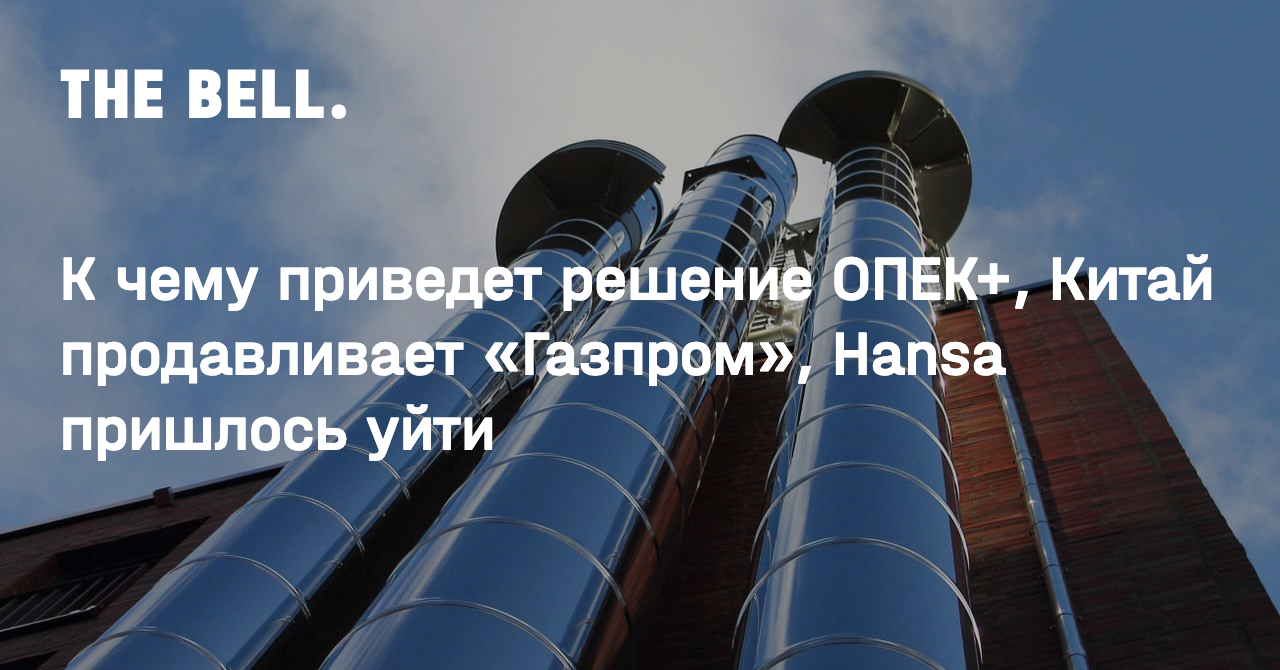 THE BELL.

К чему приведет решение ОПЕК+, Китай продавливает «Газпром», Hansa пришлось уйти